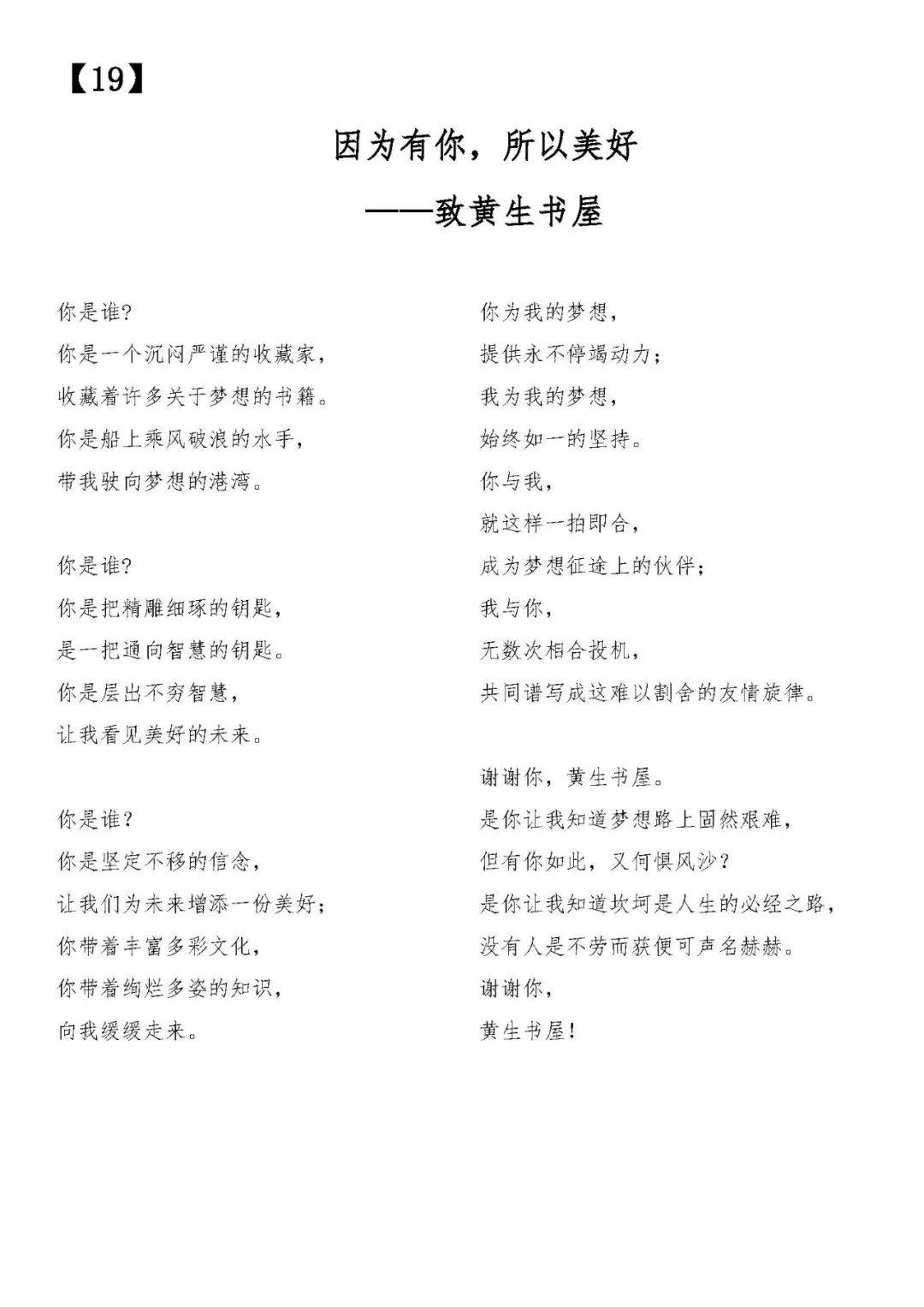 【19】

因为有你，所以美好

——致黄生书屋

你是谁?
你是一个沉闷严谨的收藏家，
收藏着许多关于梦想的书籍。
你是船上乘风破浪的水手，
带我驶向梦想的港湾。

你是谁?
你是把精雕细琢的钥匙，
是一把通向智慧的钥匙。
你是层出不穷智慧，
让我看见美好的未来。

你是谁？
你是坚定不移的信念，
让我们为未来增添一份美好；
你带着丰富多彩文化，
你带着绚烂多姿的知识，
向我缓缓走来。

你为我的梦想，
提供永不停竭动力；
我为我的梦想，
始终如一的坚持。
你与我，
就这样一拍即合，
成为梦想征途上的伙伴；
我与你，
无数次相合投机，
共同谱写成这难以割舍的友情旋律。

谢谢你，黄生书屋。
是你让我知道梦想路上固然艰难，
但有你如此，又何惧风沙？
是你让我知道坎坷是人生的必经之路，
没有人是不劳而获便可声名赫赫。
谢谢你，
黄生书屋！